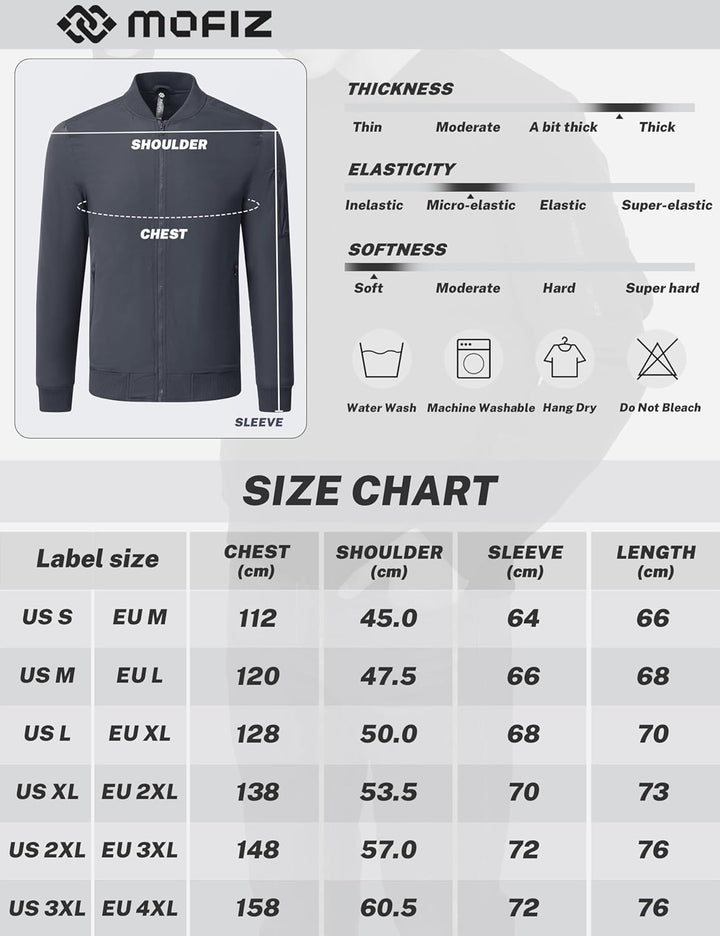 MOFIZ

SHOULDER

CHEST

SLEEVE

THICKNESS

Thin Moderate A bit thick Thick

ELASTICITY

Inelastic Micro-elastic Elastic Super-elastic

SOFTNESS

Soft Moderate Hard Super hard

Water Wash Machine Washable Hang Dry Do Not Bleach

SIZE CHART

| Label size | | CHEST (cm) | SHOULDER (cm) | SLEEVE (cm) | LENGTH (cm) |
|---|---|---|---|---|---|
| US S | EU M | 112 | 45.0 | 64 | 66 |
| US M | EU L | 120 | 47.5 | 66 | 68 |
| US L | EU XL | 128 | 50.0 | 68 | 70 |
| US XL | EU 2XL | 138 | 53.5 | 70 | 73 |
| US 2XL | EU 3XL | 148 | 57.0 | 72 | 76 |
| US 3XL | EU 4XL | 158 | 60.5 | 72 | 76 |